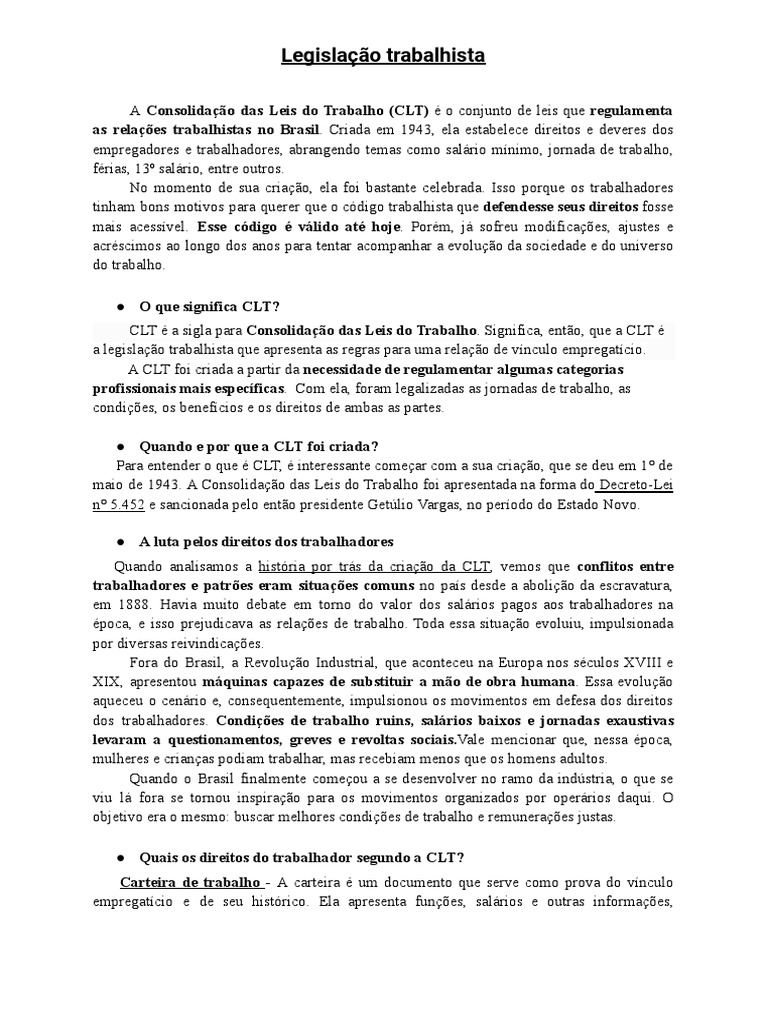 Legislação trabalhista

A Consolidação das Leis do Trabalho (CLT) é o conjunto de leis que regulamenta as relações trabalhistas no Brasil. Criada em 1943, ela estabelece direitos e deveres dos empregadores e trabalhadores, abrangendo temas como salário mínimo, jornada de trabalho, férias, 13º salário, entre outros.

No momento de sua criação, ela foi bastante celebrada. Isso porque os trabalhadores tinham bons motivos para querer que o código trabalhista que defendesse seus direitos fosse mais acessível. Esse código é válido até hoje. Porém, já sofreu modificações, ajustes e acréscimos ao longo dos anos para tentar acompanhar a evolução da sociedade e do universo do trabalho.

● O que significa CLT?

CLT é a sigla para Consolidação das Leis do Trabalho. Significa, então, que a CLT é a legislação trabalhista que apresenta as regras para uma relação de vínculo empregatício.

A CLT foi criada a partir da necessidade de regulamentar algumas categorias profissionais mais específicas. Com ela, foram legalizadas as jornadas de trabalho, as condições, os benefícios e os direitos de ambas as partes.

● Quando e por que a CLT foi criada?

Para entender o que é CLT, é interessante começar com a sua criação, que se deu em 1º de maio de 1943. A Consolidação das Leis do Trabalho foi apresentada na forma do Decreto-Lei nº 5.452 e sancionada pelo então presidente Getúlio Vargas, no período do Estado Novo.

● A luta pelos direitos dos trabalhadores

Quando analisamos a história por trás da criação da CLT, vemos que conflitos entre trabalhadores e patrões eram situações comuns no país desde a abolição da escravatura, em 1888. Havia muito debate em torno do valor dos salários pagos aos trabalhadores na época, e isso prejudicava as relações de trabalho. Toda essa situação evoluiu, impulsionada por diversas reivindicações.

Fora do Brasil, a Revolução Industrial, que aconteceu na Europa nos séculos XVIII e XIX, apresentou máquinas capazes de substituir a mão de obra humana. Essa evolução aqueceu o cenário e, consequentemente, impulsionou os movimentos em defesa dos direitos dos trabalhadores. Condições de trabalho ruins, salários baixos e jornadas exaustivas levaram a questionamentos, greves e revoltas sociais.Vale mencionar que, nessa época, mulheres e crianças podiam trabalhar, mas recebiam menos que os homens adultos.

Quando o Brasil finalmente começou a se desenvolver no ramo da indústria, o que se viu lá fora se tornou inspiração para os movimentos organizados por operários daqui. O objetivo era o mesmo: buscar melhores condições de trabalho e remunerações justas.

● Quais os direitos do trabalhador segundo a CLT?

Carteira de trabalho - A carteira é um documento que serve como prova do vínculo empregatício e de seu histórico. Ela apresenta funções, salários e outras informações,